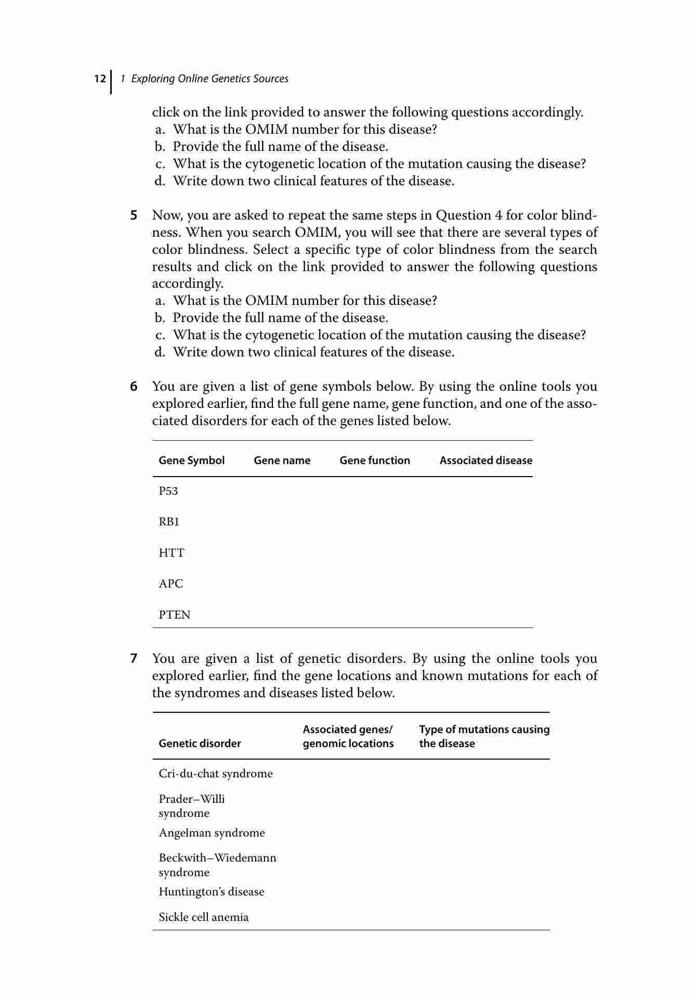 12 | 1 Exploring Online Genetics Sources

click on the link provided to answer the following questions accordingly.
a. What is the OMIM number for this disease?
b. Provide the full name of the disease.
c. What is the cytogenetic location of the mutation causing the disease?
d. Write down two clinical features of the disease.

5 Now, you are asked to repeat the same steps in Question 4 for color blindness. When you search OMIM, you will see that there are several types of color blindness. Select a specific type of color blindness from the search results and click on the link provided to answer the following questions accordingly.
a. What is the OMIM number for this disease?
b. Provide the full name of the disease.
c. What is the cytogenetic location of the mutation causing the disease?
d. Write down two clinical features of the disease.

6 You are given a list of gene symbols below. By using the online tools you explored earlier, find the full gene name, gene function, and one of the associated disorders for each of the genes listed below.

| Gene Symbol | Gene name | Gene function | Associated disease |
|---|---|---|---|
| P53 | | | |
| RB1 | | | |
| HTT | | | |
| APC | | | |
| PTEN | | | |

7 You are given a list of genetic disorders. By using the online tools you explored earlier, find the gene locations and known mutations for each of the syndromes and diseases listed below.

| Genetic disorder | Associated genes/ genomic locations | Type of mutations causing the disease |
|---|---|---|
| Cri-du-chat syndrome | | |
| Prader–Willi syndrome | | |
| Angelman syndrome | | |
| Beckwith–Wiedemann syndrome | | |
| Huntington's disease | | |
| Sickle cell anemia | | |